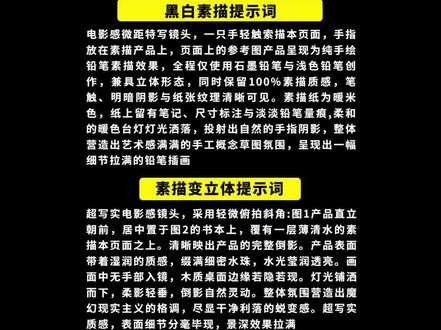 黑白素描提示词

电影感微距特写镜头，一只手轻触索描本页面，手指放在素描产品上，页面上的参考图产品呈现为纯手绘铅笔素描效果，全程仅使用石墨铅笔与浅色铅笔创作，兼具立体形态，同时保留100%素描质感，笔触、明暗阴影与纸张纹理清晰可见。素描纸为暖米色，纸上留有笔记、尺寸标注与淡淡铅笔量痕,柔和的暖色台灯灯光洒落，投射出自然的手指阴影，整体营造出艺术感满满的手工概念草图氛围，呈现出一幅细节拉满的铅笔插画

素描变立体提示词

超写实电影感镜头，采用轻微俯拍斜角:图1产品直立朝前，居中置于图2的书本上，覆有一层薄清水的素描本页面之上。清晰映出产品的完整倒影。产品表面带着湿润的质感，缀满细密水珠，水光莹润透亮。画面中无手部入镜，木质桌面边缘若隐若现。灯光铺洒而下，柔影轻垂，倒影自然灵动。整体氛围营造出魔幻现实主义的格调，尽显干净利落的蜕变感。超写实质感，表面细节分毫毕现，景深效果拉满